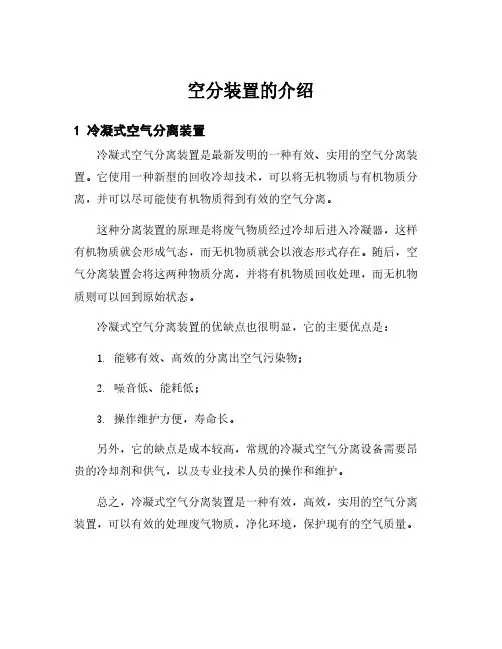 空分装置的介绍

1 冷凝式空气分离装置

冷凝式空气分离装置是最新发明的一种有效、实用的空气分离装置。它使用一种新型的回收冷却技术，可以将无机物质与有机物质分离，并可以尽可能使有机物质得到有效的空气分离。

这种分离装置的原理是将废气物质经过冷却后进入冷凝器，这样有机物质就会形成气态，而无机物质就会以液态形式存在。随后，空气分离装置会将这两种物质分离，并将有机物质回收处理，而无机物质则可以回到原始状态。

冷凝式空气分离装置的优缺点也很明显，它的主要优点是：

1. 能够有效、高效的分离出空气污染物；

2. 噪音低、能耗低；

3. 操作维护方便，寿命长。

另外，它的缺点是成本较高，常规的冷凝式空气分离设备需要昂贵的冷却剂和供气，以及专业技术人员的操作和维护。

总之，冷凝式空气分离装置是一种有效，高效，实用的空气分离装置，可以有效的处理废气物质，净化环境，保护现有的空气质量。